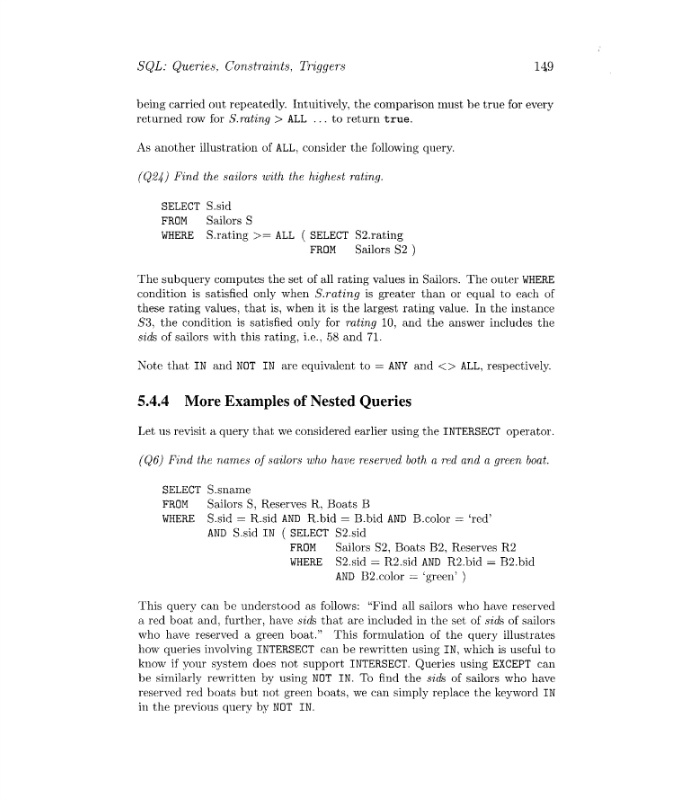 SQL: Queries, Constraints, Triggers 149

being carried out repeatedly. Intuitively, the comparison must be true for every returned row for S.rating > ALL ... to return true.

As another illustration of ALL, consider the following query.

(Q24) Find the sailors with the highest rating.

SELECT S.sid
FROM Sailors S
WHERE S.rating >= ALL ( SELECT S2.rating
FROM Sailors S2 )

The subquery computes the set of all rating values in Sailors. The outer WHERE condition is satisfied only when S.rating is greater than or equal to each of these rating values, that is, when it is the largest rating value. In the instance S3, the condition is satisfied only for rating 10, and the answer includes the sids of sailors with this rating, i.e., 58 and 71.

Note that IN and NOT IN are equivalent to = ANY and <> ALL, respectively.

5.4.4 More Examples of Nested Queries

Let us revisit a query that we considered earlier using the INTERSECT operator.

(Q6) Find the names of sailors who have reserved both a red and a green boat.

SELECT S.sname
FROM Sailors S, Reserves R, Boats B
WHERE S.sid = R.sid AND R.bid = B.bid AND B.color = 'red'
AND S.sid IN ( SELECT S2.sid
FROM Sailors S2, Boats B2, Reserves R2
WHERE S2.sid = R2.sid AND R2.bid = B2.bid
AND B2.color = 'green' )

This query can be understood as follows: "Find all sailors who have reserved a red boat and, further, have sids that are included in the set of sids of sailors who have reserved a green boat." This formulation of the query illustrates how queries involving INTERSECT can be rewritten using IN, which is useful to know if your system does not support INTERSECT. Queries using EXCEPT can be similarly rewritten by using NOT IN. To find the sids of sailors who have reserved red boats but not green boats, we can simply replace the keyword IN in the previous query by NOT IN.